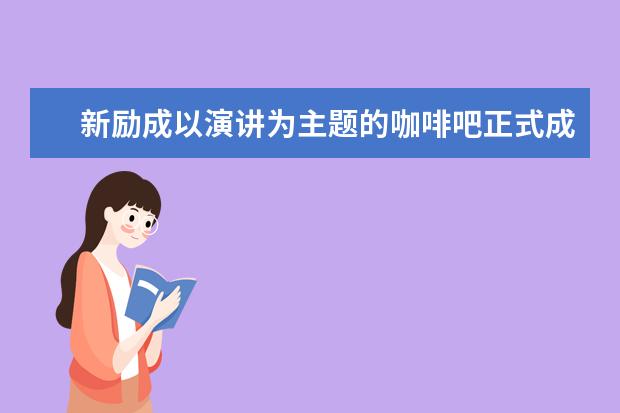 新励成以演讲为主题的咖啡吧正式成